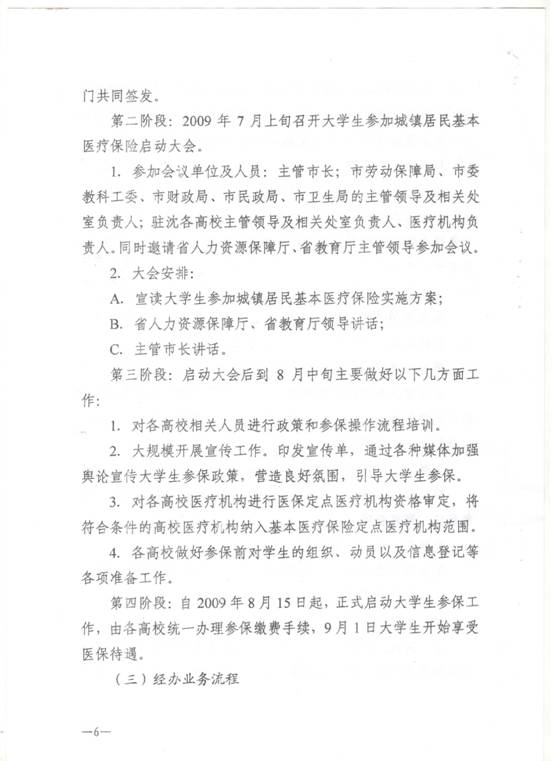 门共同签发。

第二阶段：2009 年 7 月上旬召开大学生参加城镇居民基本医疗保险启动大会。

1. 参加会议单位及人员：主管市长；市劳动保障局、市委教科工委、市财政局、市民政局、市卫生局的主管领导及相关处室负责人；驻沈各高校主管领导及相关处室负责人、医疗机构负责人。同时邀请省人力资源保障厅、省教育厅主管领导参加会议。

2. 大会安排：

A. 宣读大学生参加城镇居民基本医疗保险实施方案；

B. 省人力资源保障厅、省教育厅领导讲话；

C. 主管市长讲话。

第三阶段：启动大会后到 8 月中旬主要做好以下几方面工作：

1. 对各高校相关人员进行政策和参保操作流程培训。

2. 大规模开展宣传工作。印发宣传单，通过各种媒体加强舆论宣传大学生参保政策，营造良好氛围，引导大学生参保。

3. 对各高校医疗机构进行医保定点医疗机构资格审定，将符合条件的高校医疗机构纳入基本医疗保险定点医疗机构范围。

4. 各高校做好参保前对学生的组织、动员以及信息登记等各项准备工作。

第四阶段：自 2009 年 8 月 15 日起，正式启动大学生参保工作，由各高校统一办理参保缴费手续，9 月 1 日大学生开始享受医保待遇。

（三）经办业务流程

—6—